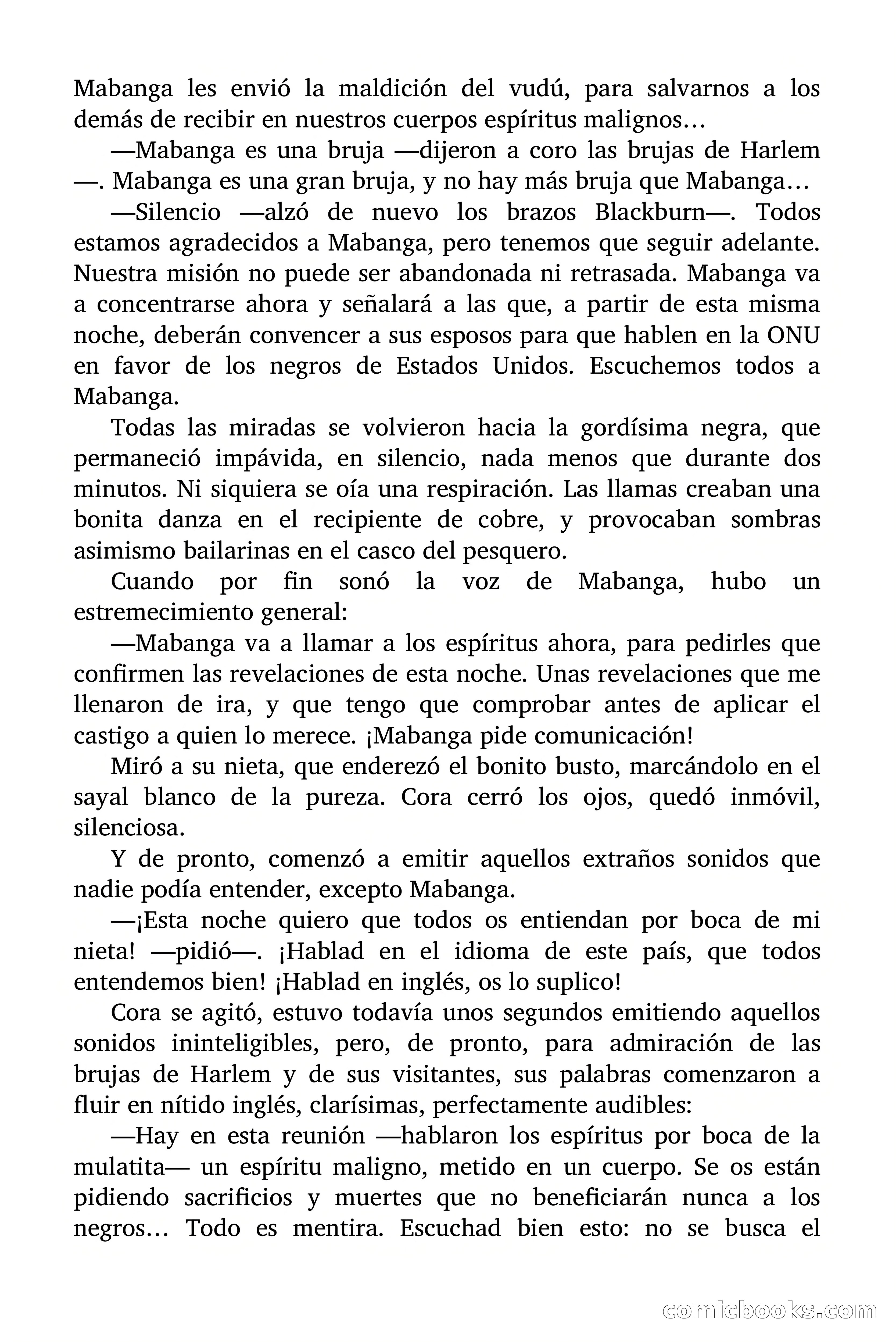 Mabanga les envió la maldición del vudú, para salvarnos a los demás de recibir en nuestros cuerpos espíritus malignos…

—Mabanga es una bruja —dijeron a coro las brujas de Harlem —. Mabanga es una gran bruja, y no hay más bruja que Mabanga…

—Silencio —alzó de nuevo los brazos Blackburn—. Todos estamos agradecidos a Mabanga, pero tenemos que seguir adelante. Nuestra misión no puede ser abandonada ni retrasada. Mabanga va a concentrarse ahora y señalará a las que, a partir de esta misma noche, deberán convencer a sus esposos para que hablen en la ONU en favor de los negros de Estados Unidos. Escuchemos todos a Mabanga.

Todas las miradas se volvieron hacia la gordísima negra, que permaneció impávida, en silencio, nada menos que durante dos minutos. Ni siquiera se oía una respiración. Las llamas creaban una bonita danza en el recipiente de cobre, y provocaban sombras asimismo bailarinas en el casco del pesquero.

Cuando por fin sonó la voz de Mabanga, hubo un estremecimiento general:

—Mabanga va a llamar a los espíritus ahora, para pedirles que confirmen las revelaciones de esta noche. Unas revelaciones que me llenaron de ira, y que tengo que comprobar antes de aplicar el castigo a quien lo merece. ¡Mabanga pide comunicación!

Miró a su nieta, que enderezó el bonito busto, marcándolo en el sayal blanco de la pureza. Cora cerró los ojos, quedó inmóvil, silenciosa.

Y de pronto, comenzó a emitir aquellos extraños sonidos que nadie podía entender, excepto Mabanga.

—¡Esta noche quiero que todos os entiendan por boca de mi nieta! —pidió—. ¡Hablad en el idioma de este país, que todos entendemos bien! ¡Hablad en inglés, os lo suplico!

Cora se agitó, estuvo todavía unos segundos emitiendo aquellos sonidos ininteligibles, pero, de pronto, para admiración de las brujas de Harlem y de sus visitantes, sus palabras comenzaron a fluir en nítido inglés, clarísimas, perfectamente audibles:

—Hay en esta reunión —hablaron los espíritus por boca de la mulatita— un espíritu maligno, metido en un cuerpo. Se os están pidiendo sacrificios y muertes que no beneficiarán nunca a los negros… Todo es mentira. Escuchad bien esto: no se busca el

comicbooks.com